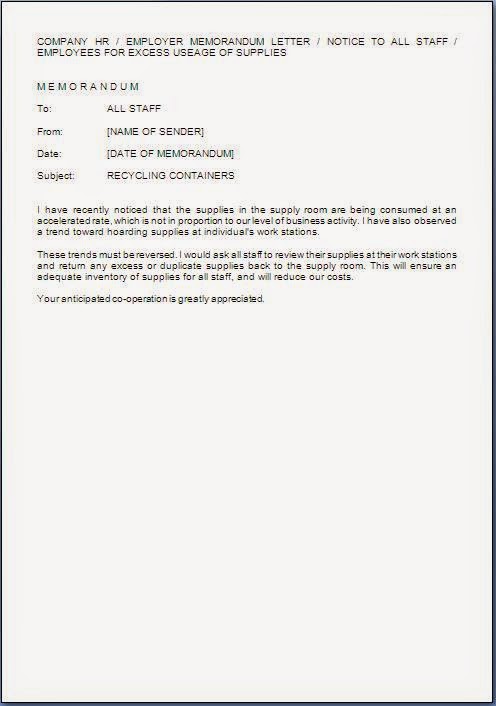 COMPANY HR / EMPLOYER MEMORANDUM LETTER / NOTICE TO ALL STAFF / EMPLOYEES FOR EXCESS USEAGE OF SUPPLIES

MEMORANDUM

To: ALL STAFF

From: [NAME OF SENDER]

Date: [DATE OF MEMORANDUM]

Subject: RECYCLING CONTAINERS

I have recently noticed that the supplies in the supply room are being consumed at an accelerated rate, which is not in proportion to our level of business activity. I have also observed a trend toward hoarding supplies at individual's work stations.

These trends must be reversed. I would ask all staff to review their supplies at their work stations and return any excess or duplicate supplies back to the supply room. This will ensure an adequate inventory of supplies for all staff, and will reduce our costs.

Your anticipated co-operation is greatly appreciated.